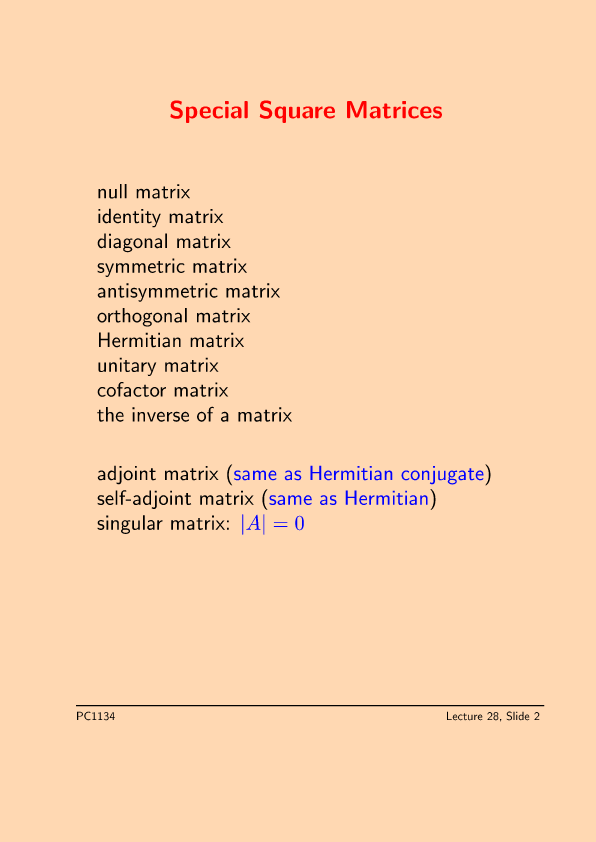 Special Square Matrices

null matrix
identity matrix
diagonal matrix
symmetric matrix
antisymmetric matrix
orthogonal matrix
Hermitian matrix
unitary matrix
cofactor matrix
the inverse of a matrix

adjoint matrix (same as Hermitian conjugate)
self-adjoint matrix (same as Hermitian)
singular matrix: $|A| = 0$

PC1134

Lecture 28, Slide 2